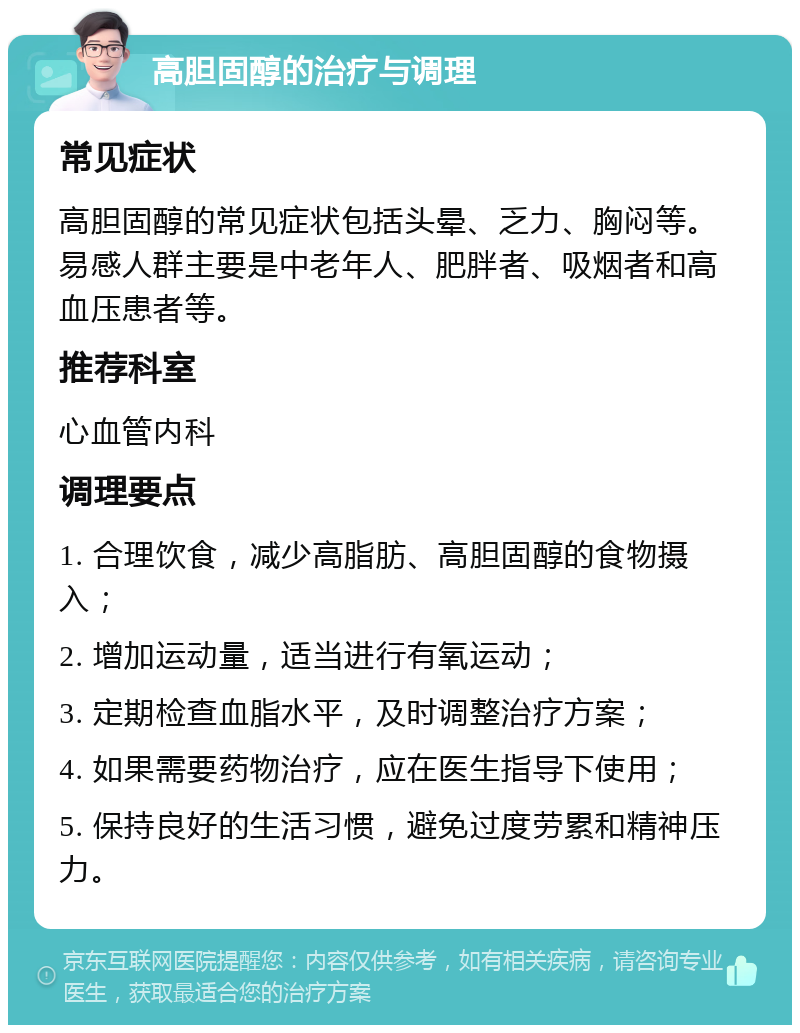 高胆固醇的治疗与调理

常见症状

高胆固醇的常见症状包括头晕、乏力、胸闷等。易感人群主要是中老年人、肥胖者、吸烟者和高血压患者等。

推荐科室

心血管内科

调理要点

1. 合理饮食，减少高脂肪、高胆固醇的食物摄入；

2. 增加运动量，适当进行有氧运动；

3. 定期检查血脂水平，及时调整治疗方案；

4. 如果需要药物治疗，应在医生指导下使用；

5. 保持良好的生活习惯，避免过度劳累和精神压力。

京东互联网医院提醒您：内容仅供参考，如有相关疾病，请咨询专业医生，获取最适合您的治疗方案